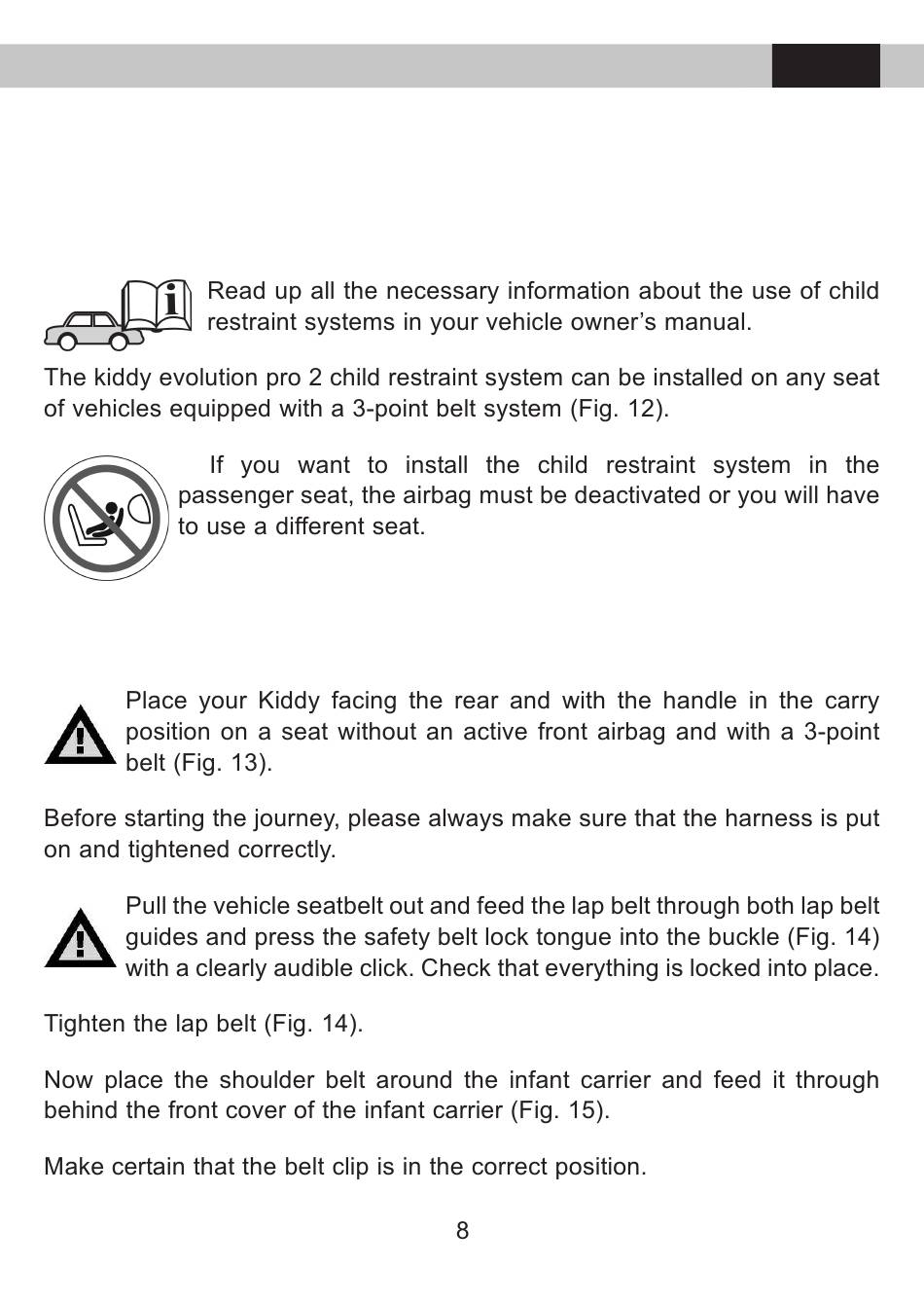 Read up all the necessary information about the use of child restraint systems in your vehicle owner's manual.

The kiddy evolution pro 2 child restraint system can be installed on any seat of vehicles equipped with a 3-point belt system (Fig. 12).

If you want to install the child restraint system in the passenger seat, the airbag must be deactivated or you will have to use a different seat.

Place your Kiddy facing the rear and with the handle in the carry position on a seat without an active front airbag and with a 3-point belt (Fig. 13).

Before starting the journey, please always make sure that the harness is put on and tightened correctly.

Pull the vehicle seatbelt out and feed the lap belt through both lap belt guides and press the safety belt lock tongue into the buckle (Fig. 14) with a clearly audible click. Check that everything is locked into place.

Tighten the lap belt (Fig. 14).

Now place the shoulder belt around the infant carrier and feed it through behind the front cover of the infant carrier (Fig. 15).

Make certain that the belt clip is in the correct position.

8